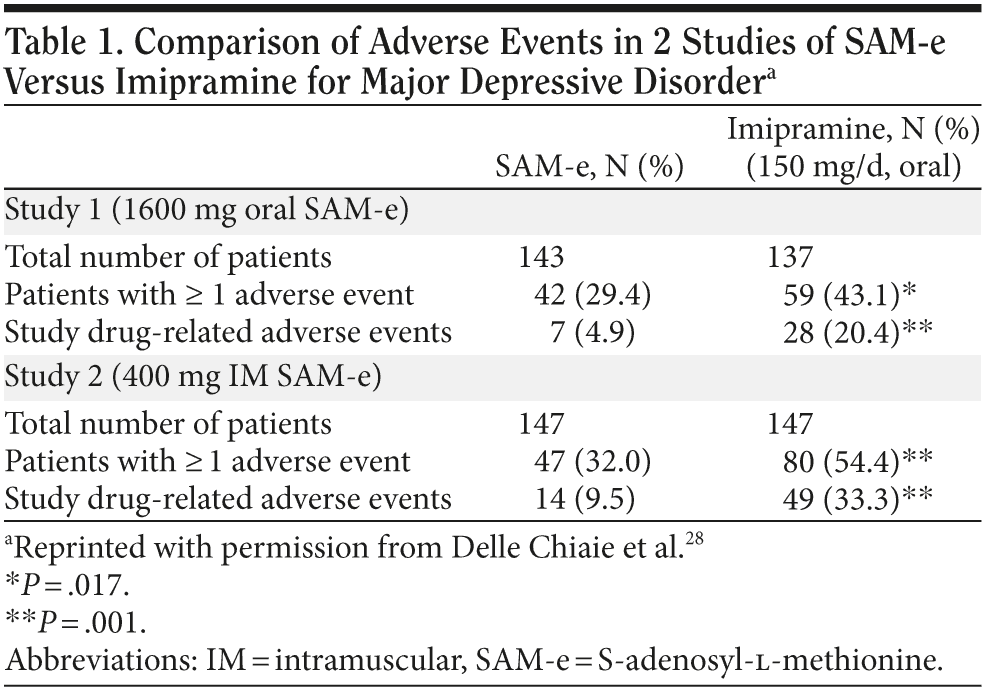 Table 1. Comparison of Adverse Events in 2 Studies of SAM-e Versus Imipramine for Major Depressive Disorder$^a$

| | SAM-e, N (%) | Imipramine, N (%) (150 mg/d, oral) |
|---|---|---|
| Study 1 (1600 mg oral SAM-e) | | |
| Total number of patients | 143 | 137 |
| Patients with ≥ 1 adverse event | 42 (29.4) | 59 (43.1)* |
| Study drug-related adverse events | 7 (4.9) | 28 (20.4)** |
| Study 2 (400 mg IM SAM-e) | | |
| Total number of patients | 147 | 147 |
| Patients with ≥ 1 adverse event | 47 (32.0) | 80 (54.4)** |
| Study drug-related adverse events | 14 (9.5) | 49 (33.3)** |

$^a$Reprinted with permission from Delle Chiaie et al.$^{28}$
*P = .017.
**P = .001.
Abbreviations: IM = intramuscular, SAM-e = S-adenosyl-L-methionine.